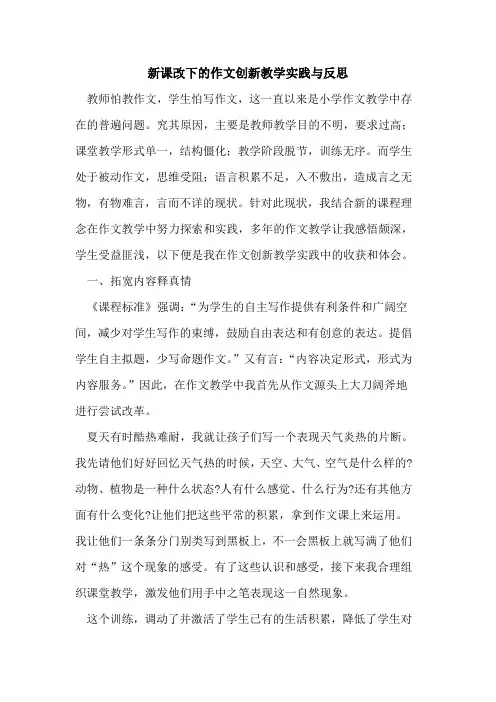 新课改下的作文创新教学实践与反思

教师怕教作文，学生怕写作文，这一直以来是小学作文教学中存在的普遍问题。究其原因，主要是教师教学目的不明，要求过高；课堂教学形式单一，结构僵化；教学阶段脱节，训练无序。而学生处于被动作文，思维受阻；语言积累不足，入不敷出，造成言之无物，有物难言，言而不详的现状。针对此现状，我结合新的课程理念在作文教学中努力探索和实践，多年的作文教学让我感悟颇深，学生受益匪浅，以下便是我在作文创新教学实践中的收获和体会。

一、拓宽内容释真情

《课程标准》强调：“为学生的自主写作提供有利条件和广阔空间，减少对学生写作的束缚，鼓励自由表达和有创意的表达。提倡学生自主拟题，少写命题作文。”又有言：“内容决定形式，形式为内容服务。”因此，在作文教学中我首先从作文源头上大刀阔斧地进行尝试改革。

夏天有时酷热难耐，我就让孩子们写一个表现天气炎热的片断。我先请他们好好回忆天气热的时候，天空、大气、空气是什么样的?动物、植物是一种什么状态?人有什么感觉、什么行为?还有其他方面有什么变化?让他们把这些平常的积累，拿到作文课上来运用。我让他们一条条分门别类写到黑板上，不一会黑板上就写满了他们对“热”这个现象的感受。有了这些认识和感受，接下来我合理组织课堂教学，激发他们用手中之笔表现这一自然现象。

这个训练，调动了并激活了学生已有的生活积累，降低了学生对